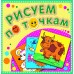 РИСУЕМ
ПО ТОЧКАМ